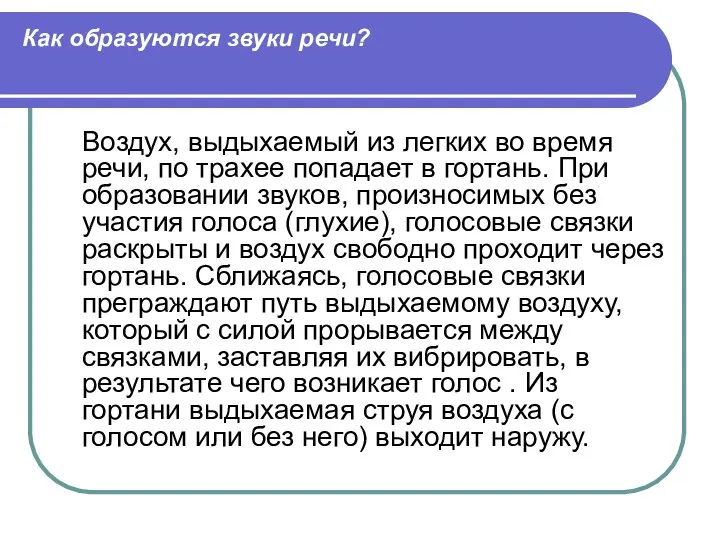 Как образуются звуки речи?

Воздух, выдыхаемый из легких во время речи, по трахее попадает в гортань. При образовании звуков, произносимых без участия голоса (глухие), голосовые связки раскрыты и воздух свободно проходит через гортань. Сближаясь, голосовые связки преграждают путь выдыхаемому воздуху, который с силой прорывается между связками, заставляя их вибрировать, в результате чего возникает голос . Из гортани выдыхаемая струя воздуха (с голосом или без него) выходит наружу.